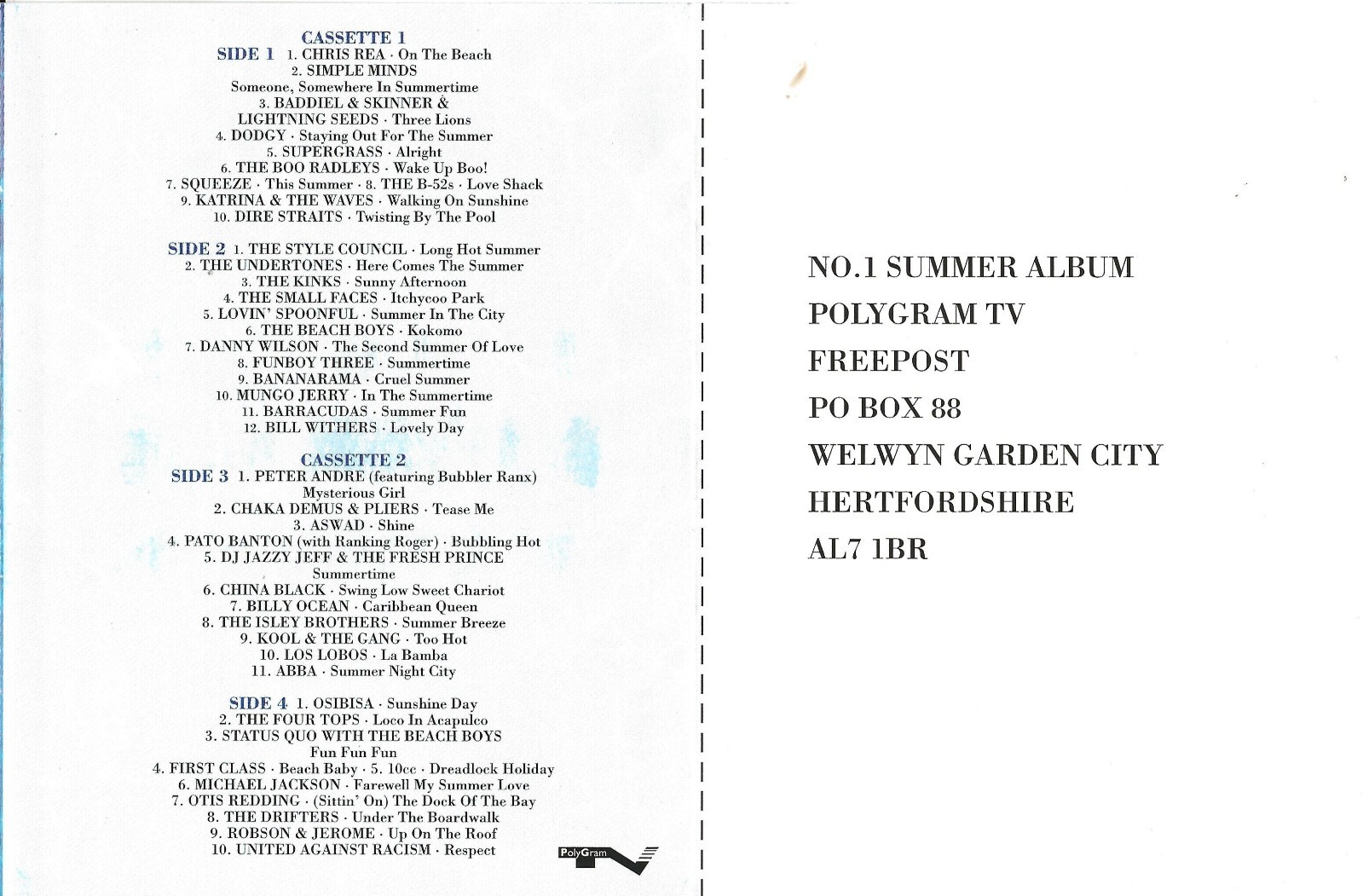 CASSETTE 1
SIDE 1 1. CHRIS REA · On The Beach
2. SIMPLE MINDS
Someone, Somewhere In Summertime
3. BADDIEL & SKINNER & LIGHTNING SEEDS · Three Lions
4. DODGY · Staying Out For The Summer
5. SUPERGRASS · Alright
6. THE BOO RADLEYS · Wake Up Boo!
7. SQUEEZE · This Summer · 8. THE B-52s · Love Shack
9. KATRINA & THE WAVES · Walking On Sunshine
10. DIRE STRAITS · Twisting By The Pool

SIDE 2 1. THE STYLE COUNCIL · Long Hot Summer
2. THE UNDERTONES · Here Comes The Summer
3. THE KINKS · Sunny Afternoon
4. THE SMALL FACES · Itchycoo Park
5. LOVIN' SPOONFUL · Summer In The City
6. THE BEACH BOYS · Kokomo
7. DANNY WILSON · The Second Summer Of Love
8. FUNBOY THREE · Summertime
9. BANANARAMA · Cruel Summer
10. MUNGO JERRY · In The Summertime
11. BARRACUDAS · Summer Fun
12. BILL WITHERS · Lovely Day

CASSETTE 2
SIDE 3 1. PETER ANDRE (featuring Bubbler Ranx)
Mysterious Girl
2. CHAKA DEMUS & PLIERS · Tease Me
3. ASWAD · Shine
4. PATO BANTON (with Ranking Roger) · Bubbling Hot
5. DJ JAZZY JEFF & THE FRESH PRINCE
Summertime
6. CHINA BLACK · Swing Low Sweet Chariot
7. BILLY OCEAN · Caribbean Queen
8. THE ISLEY BROTHERS · Summer Breeze
9. KOOL & THE GANG · Too Hot
10. LOS LOBOS · La Bamba
11. ABBA · Summer Night City

SIDE 4 1. OSIBISA · Sunshine Day
2. THE FOUR TOPS · Loco In Acapulco
3. STATUS QUO WITH THE BEACH BOYS
Fun Fun Fun
4. FIRST CLASS · Beach Baby · 5. 10cc · Dreadlock Holiday
6. MICHAEL JACKSON · Farewell My Summer Love
7. OTIS REDDING · (Sittin' On) The Dock Of The Bay
8. THE DRIFTERS · Under The Boardwalk
9. ROBSON & JEROME · Up On The Roof
10. UNITED AGAINST RACISM · Respect

PolyGram TV

NO.1 SUMMER ALBUM
POLYGRAM TV
FREEPOST
PO BOX 88
WELWYN GARDEN CITY
HERTFORDSHIRE
AL7 1BR